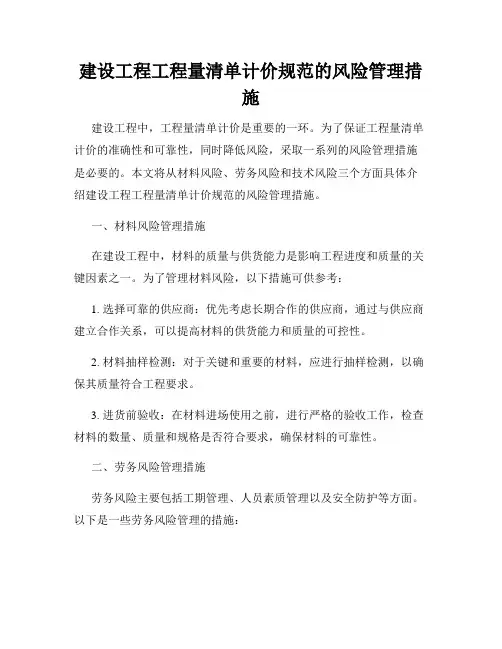 建设工程工程量清单计价规范的风险管理措施

建设工程中，工程量清单计价是重要的一环。为了保证工程量清单计价的准确性和可靠性，同时降低风险，采取一系列的风险管理措施是必要的。本文将从材料风险、劳务风险和技术风险三个方面具体介绍建设工程工程量清单计价规范的风险管理措施。

一、材料风险管理措施

在建设工程中，材料的质量与供货能力是影响工程进度和质量的关键因素之一。为了管理材料风险，以下措施可供参考：

1. 选择可靠的供应商：优先考虑长期合作的供应商，通过与供应商建立合作关系，可以提高材料的供货能力和质量的可控性。

2. 材料抽样检测：对于关键和重要的材料，应进行抽样检测，以确保其质量符合工程要求。

3. 进货前验收：在材料进场使用之前，进行严格的验收工作，检查材料的数量、质量和规格是否符合要求，确保材料的可靠性。

二、劳务风险管理措施

劳务风险主要包括工期管理、人员素质管理以及安全防护等方面。以下是一些劳务风险管理的措施：